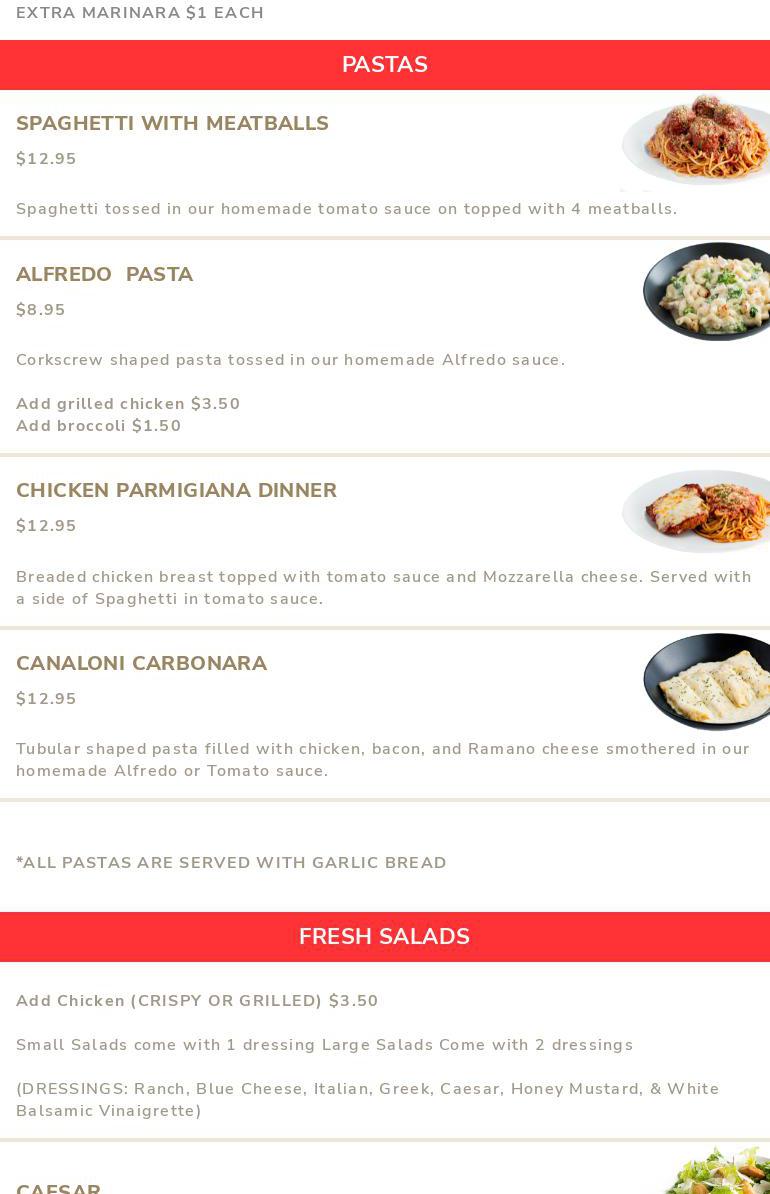 EXTRA MARINARA $1 EACH

PASTAS

SPAGHETTI WITH MEATBALLS

$12.95

Spaghetti tossed in our homemade tomato sauce on topped with 4 meatballs.

ALFREDO PASTA

$8.95

Corkscrew shaped pasta tossed in our homemade Alfredo sauce.

Add grilled chicken $3.50
Add broccoli $1.50

CHICKEN PARMIGIANA DINNER

$12.95

Breaded chicken breast topped with tomato sauce and Mozzarella cheese. Served with a side of Spaghetti in tomato sauce.

CANALONI CARBONARA

$12.95

Tubular shaped pasta filled with chicken, bacon, and Ramano cheese smothered in our homemade Alfredo or Tomato sauce.

*ALL PASTAS ARE SERVED WITH GARLIC BREAD

FRESH SALADS

Add Chicken (CRISPY OR GRILLED) $3.50

Small Salads come with 1 dressing Large Salads Come with 2 dressings

(DRESSINGS: Ranch, Blue Cheese, Italian, Greek, Caesar, Honey Mustard, & White Balsamic Vinaigrette)

CAESAR